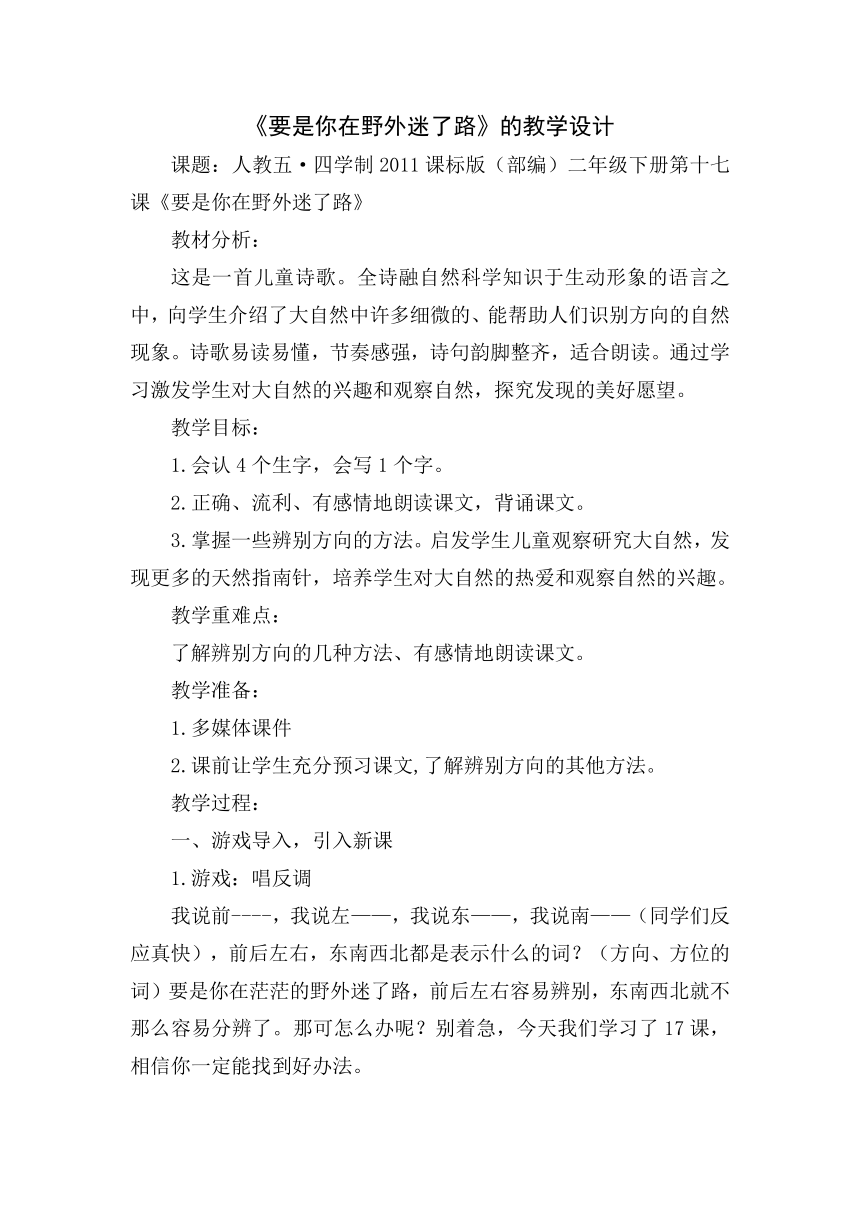 《要是你在野外迷了路》的教学设计

课题：人教五•四学制 2011 课标版（部编）二年级下册第十七课《要是你在野外迷了路》

教材分析：

这是一首儿童诗歌。全诗融自然科学知识于生动形象的语言之中，向学生介绍了大自然中许多细微的、能帮助人们识别方向的自然现象。诗歌易读易懂，节奏感强，诗句韵脚整齐，适合朗读。通过学习激发学生对大自然的兴趣和观察自然，探究发现的美好愿望。

教学目标：

1.会认 4 个生字，会写 1 个字。

2.正确、流利、有感情地朗读课文，背诵课文。

3.掌握一些辨别方向的方法。启发学生儿童观察研究大自然，发现更多的天然指南针，培养学生对大自然的热爱和观察自然的兴趣。

教学重难点：

了解辨别方向的几种方法、有感情地朗读课文。

教学准备：

1.多媒体课件

2.课前让学生充分预习课文,了解辨别方向的其他方法。

教学过程：

一、游戏导入，引入新课

1.游戏：唱反调

我说前----，我说左——，我说东——，我说南——（同学们反应真快），前后左右，东南西北都是表示什么的词？（方向、方位的词）要是你在茫茫的野外迷了路，前后左右容易辨别，东南西北就不那么容易分辨了。那可怎么办呢？别着急，今天我们学习了 17 课，相信你一定能找到好办法。